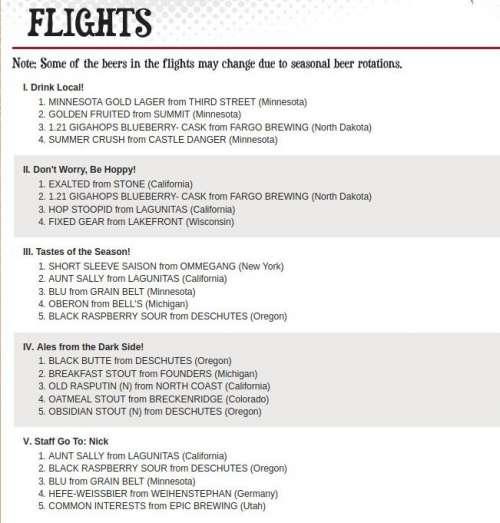 FLIGHTS

Note: Some of the beers in the flights may change due to seasonal beer rotations.

I. Drink Local!
1. MINNESOTA GOLD LAGER from THIRD STREET (Minnesota)
2. GOLDEN FRUITED from SUMMIT (Minnesota)
3. 1.21 GIGAHOPS BLUEBERRY- CASK from FARGO BREWING (North Dakota)
4. SUMMER CRUSH from CASTLE DANGER (Minnesota)

II. Don't Worry, Be Hoppy!
1. EXALTED from STONE (California)
2. 1.21 GIGAHOPS BLUEBERRY- CASK from FARGO BREWING (North Dakota)
3. HOP STOOPID from LAGUNITAS (California)
4. FIXED GEAR from LAKEFRONT (Wisconsin)

III. Tastes of the Season!
1. SHORT SLEEVE SAISON from OMMEGANG (New York)
2. AUNT SALLY from LAGUNITAS (California)
3. BLU from GRAIN BELT (Minnesota)
4. OBERON from BELL'S (Michigan)
5. BLACK RASPBERRY SOUR from DESCHUTES (Oregon)

IV. Ales from the Dark Side!
1. BLACK BUTTE from DESCHUTES (Oregon)
2. BREAKFAST STOUT from FOUNDERS (Michigan)
3. OLD RASPUTIN (N) from NORTH COAST (California)
4. OATMEAL STOUT from BRECKENRIDGE (Colorado)
5. OBSIDIAN STOUT (N) from DESCHUTES (Oregon)

V. Staff Go To: Nick
1. AUNT SALLY from LAGUNITAS (California)
2. BLACK RASPBERRY SOUR from DESCHUTES (Oregon)
3. BLU from GRAIN BELT (Minnesota)
4. HEFE-WEISSBIER from WEIHENSTEPHAN (Germany)
5. COMMON INTERESTS from EPIC BREWING (Utah)